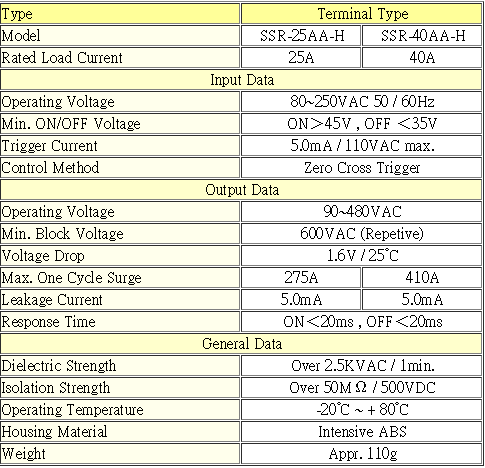 | Type | Terminal Type | |
|---|---|---|
| Model | SSR-25AA-H | SSR-40AA-H |
| Rated Load Current | 25A | 40A |
| Input Data | | |
| Operating Voltage | 80~250VAC 50 / 60Hz | |
| Min. ON/OFF Voltage | ON＞45V , OFF ＜35V | |
| Trigger Current | 5.0mA / 110VAC max. | |
| Control Method | Zero Cross Trigger | |
| Output Data | | |
| Operating Voltage | 90~480VAC | |
| Min. Block Voltage | 600VAC (Repetive) | |
| Voltage Drop | 1.6V / 25°C | |
| Max. One Cycle Surge | 275A | 410A |
| Leakage Current | 5.0mA | 5.0mA |
| Response Time | ON＜20ms , OFF＜20ms | |
| General Data | | |
| Dielectric Strength | Over 2.5KVAC / 1min. | |
| Isolation Strength | Over 50M Ω / 500VDC | |
| Operating Temperature | -20°C ~ + 80°C | |
| Housing Material | Intensive ABS | |
| Weight | Appr. 110g | |